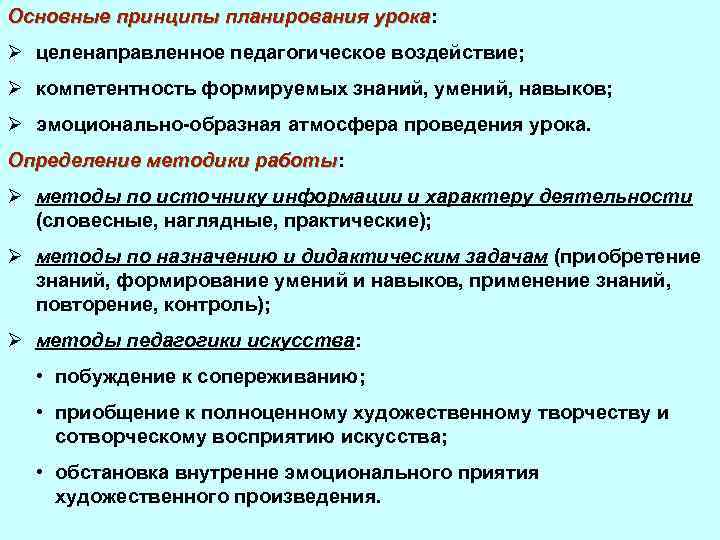 Основные принципы планирования урока:

➢ целенаправленное педагогическое воздействие;

➢ компетентность формируемых знаний, умений, навыков;

➢ эмоционально-образная атмосфера проведения урока.

Определение методики работы:

➢ методы по источнику информации и характеру деятельности (словесные, наглядные, практические);

➢ методы по назначению и дидактическим задачам (приобретение знаний, формирование умений и навыков, применение знаний, повторение, контроль);

➢ методы педагогики искусства:

• побуждение к сопереживанию;

• приобщение к полноценному художественному творчеству и сотворческому восприятию искусства;

• обстановка внутренне эмоционального приятия художественного произведения.